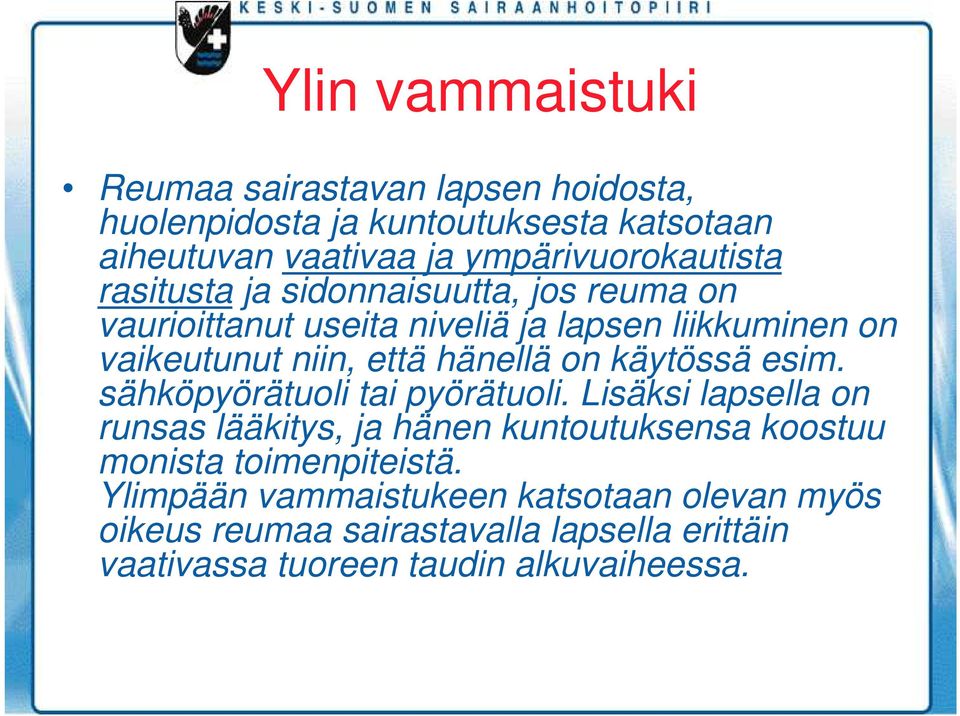 KESKI-SUOMEN SAIRAANHOITOPIIRI

Ylin vammaistuki

• Reumaa sairastavan lapsen hoidosta, huolenpidosta ja kuntoutuksesta katsotaan aiheutuvan vaativaa ja ympärivuorokautista rasitusta ja sidonnaisuutta, jos reuma on vaurioittanut useita niveliä ja lapsen liikkuminen on vaikeutunut niin, että hänellä on käytössä esim. sähköpyörätuoli tai pyörätuoli. Lisäksi lapsella on runsas lääkitys, ja hänen kuntoutuksensa koostuu monista toimenpiteistä.
Ylimpään vammaistukeen katsotaan olevan myös oikeus reumaa sairastavalla lapsella erittäin vaativassa tuoreen taudin alkuvaiheessa.